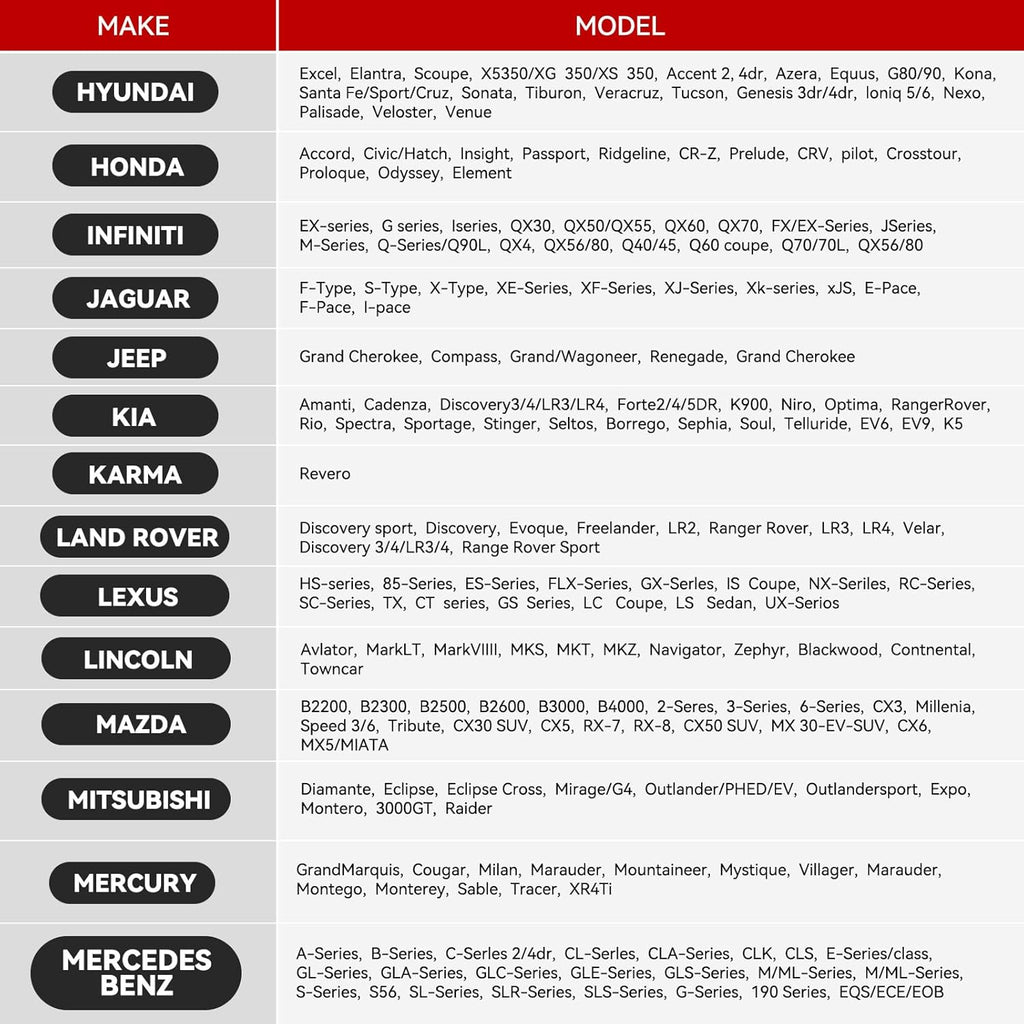 | MAKE | MODEL |
|---|---|
| HYUNDAI | Excel, Elantra, Scoupe, X5350/XG 350/XS 350, Accent 2, 4dr, Azera, Equus, G80/90, Kona, Santa Fe/Sport/Cruz, Sonata, Tiburon, Veracruz, Tucson, Genesis 3dr/4dr, loniq 5/6, Nexo, Palisade, Veloster, Venue |
| HONDA | Accord, Civic/Hatch, Insight, Passport, Ridgeline, CR-Z, Prelude, CRV, pilot, Crosstour, Proloque, Odyssey, Element |
| INFINITI | EX-series, G series, Iseries, QX30, QX50/QX55, QX60, QX70, FX/EX-Series, JSeries, M-Series, Q-Series/Q90L, QX4, QX56/80, Q40/45, Q60 coupe, Q70/70L, QX56/80 |
| JAGUAR | F-Type, S-Type, X-Type, XE-Series, XF-Series, XJ-Series, Xk-series, xJS, E-Pace, F-Pace, I-pace |
| JEEP | Grand Cherokee, Compass, Grand/Wagoneer, Renegade, Grand Cherokee |
| KIA | Amanti, Cadenza, Discovery3/4/LR3/LR4, Forte2/4/5DR, K900, Niro, Optima, RangerRover, Rio, Spectra, Sportage, Stinger, Seltos, Borrego, Sephia, Soul, Telluride, EV6, EV9, K5 |
| KARMA | Revero |
| LAND ROVER | Discovery sport, Discovery, Evoque, Freelander, LR2, Ranger Rover, LR3, LR4, Velar, Discovery 3/4/LR3/4, Range Rover Sport |
| LEXUS | HS-series, 85-Series, ES-Series, FLX-Series, GX-Serles, IS Coupe, NX-Seriles, RC-Series, SC-Series, TX, CT series, GS Series, LC Coupe, LS Sedan, UX-Serios |
| LINCOLN | Avlator, MarkLT, MarkVIIII, MKS, MKT, MKZ, Navigator, Zephyr, Blackwood, Contnental, Towncar |
| MAZDA | B2200, B2300, B2500, B2600, B3000, B4000, 2-Seres, 3-Series, 6-Series, CX3, Millenia, Speed 3/6, Tribute, CX30 SUV, CX5, RX-7, RX-8, CX50 SUV, MX 30-EV-SUV, CX6, MX5/MIATA |
| MITSUBISHI | Diamante, Eclipse, Eclipse Cross, Mirage/G4, Outlander/PHED/EV, Outlandersport, Expo, Montero, 3000GT, Raider |
| MERCURY | GrandMarquis, Cougar, Milan, Marauder, Mountaineer, Mystique, Villager, Marauder, Montego, Monterey, Sable, Tracer, XR4Ti |
| MERCEDES BENZ | A-Series, B-Series, C-Serles 2/4dr, CL-Serles, CLA-Series, CLK, CLS, E-Series/class, GL-Series, GLA-Series, GLC-Series, GLE-Series, GLS-Series, M/ML-Series, M/ML-Series, S-Series, S56, SL-Series, SLR-Series, SLS-Series, G-Series, 190 Series, EQS/ECE/EOB |